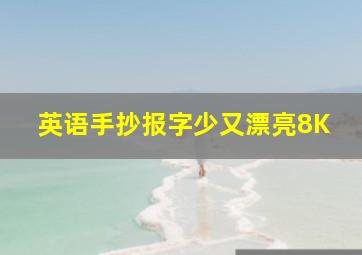 英语手抄报字少又漂亮8K